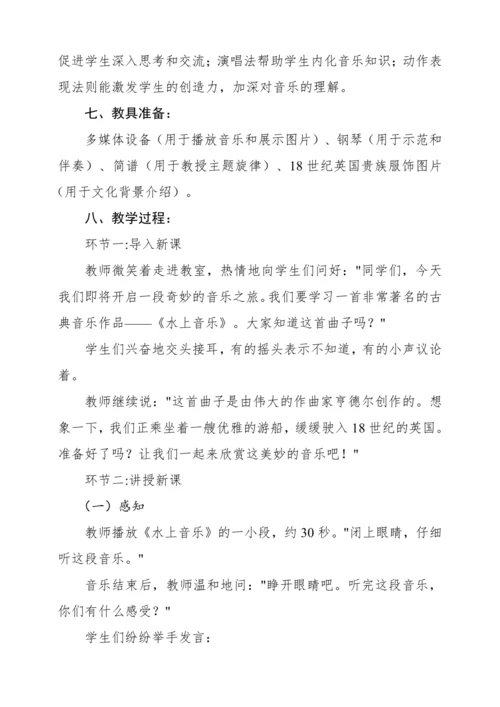 促进学生深入思考和交流；演唱法帮助学生内化音乐知识；动作表现法则能激发学生的创造力，加深对音乐的理解。

七、教具准备：

多媒体设备（用于播放音乐和展示图片）、钢琴（用于示范和伴奏）、简谱（用于教授主题旋律）、18世纪英国贵族服饰图片（用于文化背景介绍）。

八、教学过程：

环节一:导入新课

教师微笑着走进教室，热情地向学生们问好："同学们，今天我们即将开启一段奇妙的音乐之旅。我们要学习一首非常著名的古典音乐作品——《水上音乐》。大家知道这首曲子吗？"

学生们兴奋地交头接耳，有的摇头表示不知道，有的小声议论着。

教师继续说："这首曲子是由伟大的作曲家亨德尔创作的。想象一下，我们正乘坐着一艘优雅的游船，缓缓驶入18世纪的英国。准备好了吗？让我们一起来欣赏这美妙的音乐吧！"

环节二:讲授新课

（一）感知

教师播放《水上音乐》的一小段，约30秒。"闭上眼睛，仔细听这段音乐。"

音乐结束后，教师温和地问："睁开眼睛吧。听完这段音乐，你们有什么感受？"

学生们纷纷举手发言：